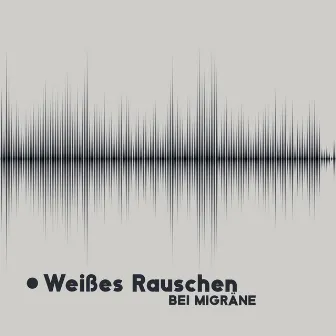 • Weißes Rauschen
BEI MIGRÄNE